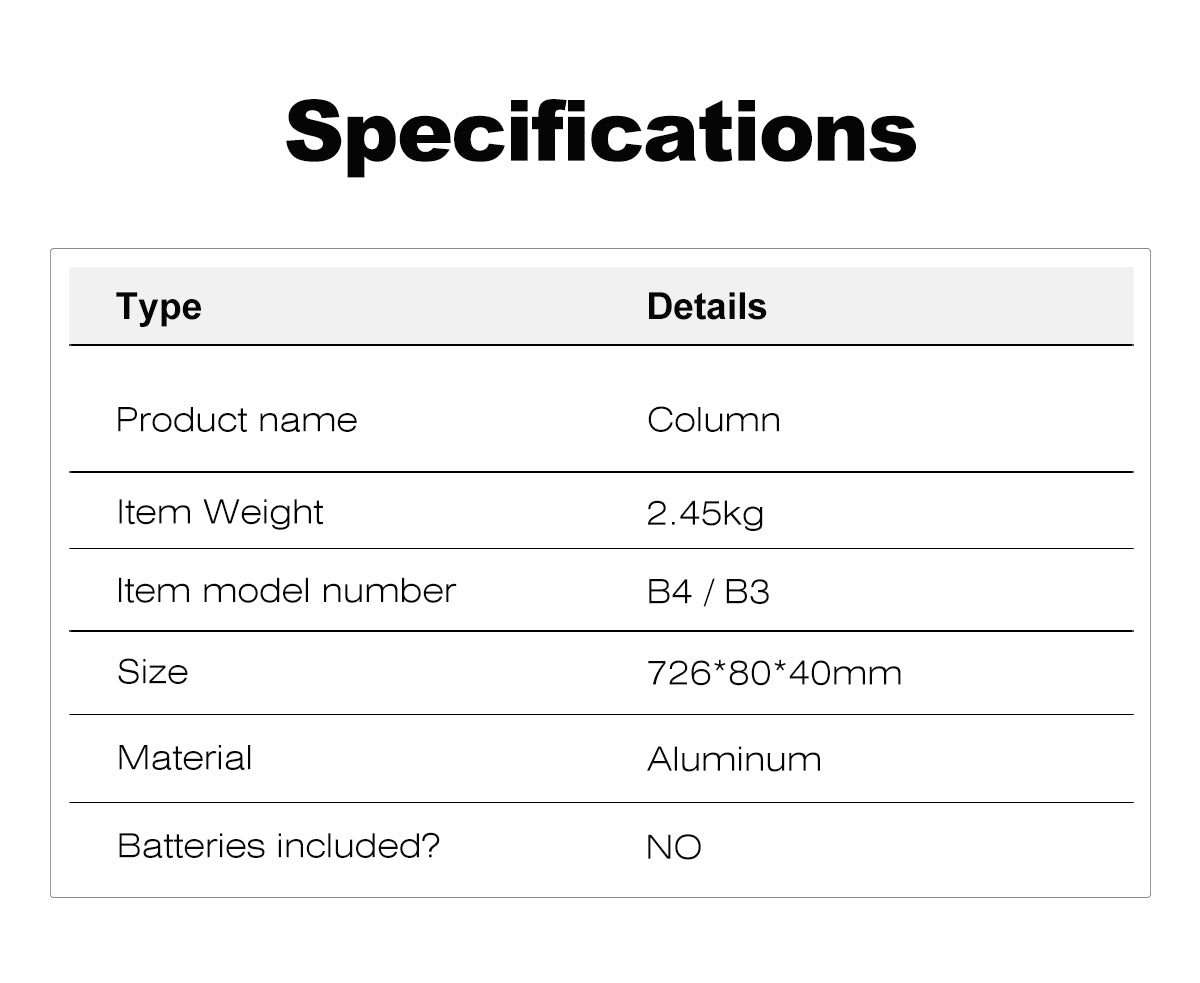 Specifications

| Type | Details |
|---|---|
| Product name | Column |
| Item Weight | 2.45kg |
| Item model number | B4 / B3 |
| Size | 726*80*40mm |
| Material | Aluminum |
| Batteries included? | NO |